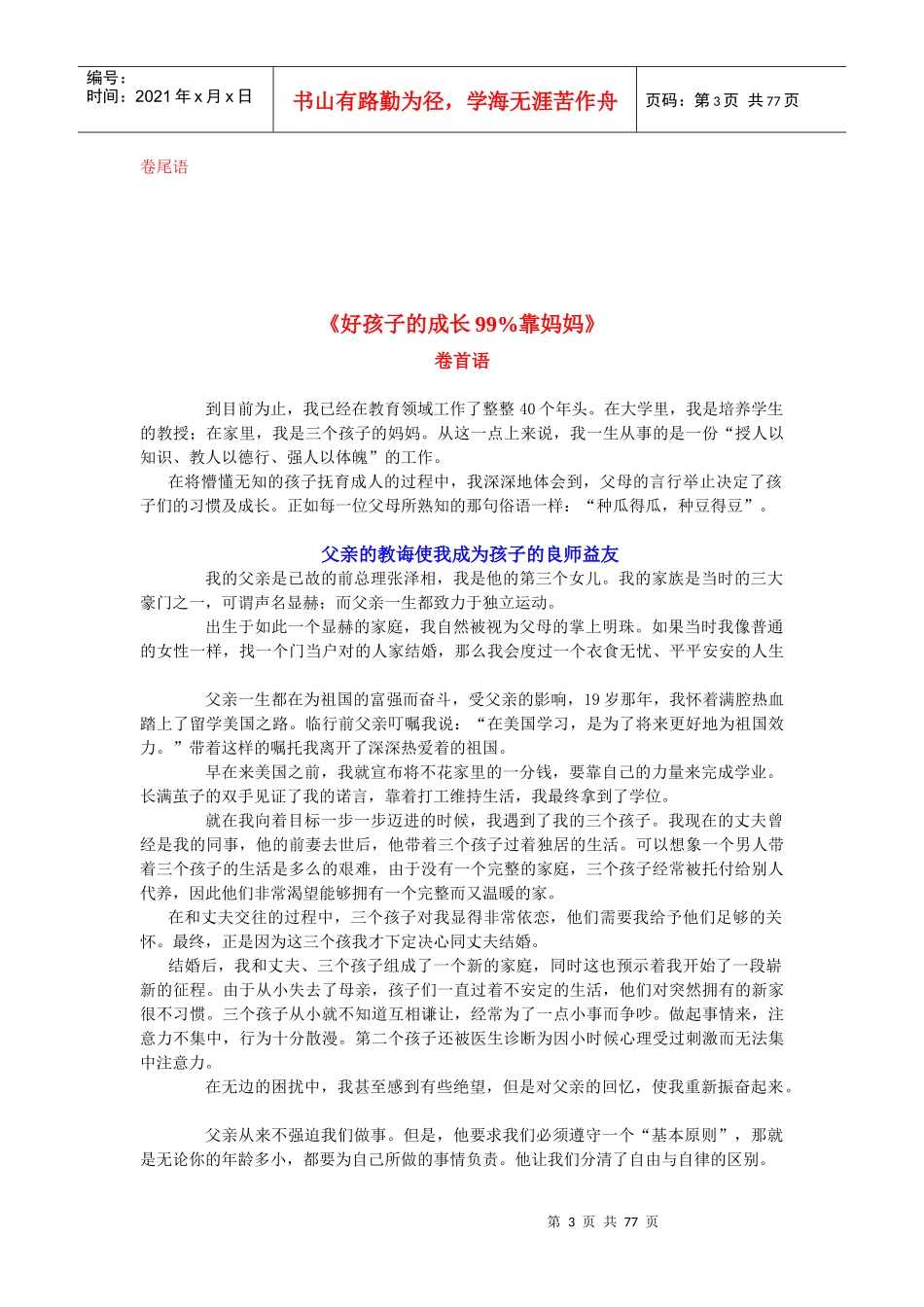 编号：
时间：2021年x月x日

书山有路勤为径，学海无涯苦作舟

页码：第3页 共77页

卷尾语

《好孩子的成长99%靠妈妈》

卷首语

到目前为止，我已经在教育领域工作了整整40个年头。在大学里，我是培养学生的教授；在家里，我是三个孩子的妈妈。从这一点上来说，我一生从事的是一份“授人以知识、教人以德行、强人以体魄”的工作。

在将懵懂无知的孩子抚育成人的过程中，我深深地体会到，父母的言行举止决定了孩子们的习惯及成长。正如每一位父母所熟知的那句俗语一样：“种瓜得瓜，种豆得豆”。

父亲的教诲使我成为孩子的良师益友

我的父亲是已故的前总理张泽相，我是他的第三个女儿。我的家族是当时的三大豪门之一，可谓声名显赫；而父亲一生都致力于独立运动。

出生于如此一个显赫的家庭，我自然被视为父母的掌上明珠。如果当时我像普通的女性一样，找一个门当户对的人家结婚，那么我会度过一个衣食无忧、平平安安的人生

父亲一生都在为祖国的富强而奋斗，受父亲的影响，19岁那年，我怀着满腔热血踏上了留学美国之路。临行前父亲叮嘱我说：“在美国学习，是为了将来更好地为祖国效力。”带着这样的嘱托我离开了深深热爱着的祖国。

早在来美国之前，我就宣布将不花家里的一分钱，要靠自己的力量来完成学业。长满茧子的双手见证了我的诺言，靠着打工维持生活，我最终拿到了学位。

就在我向着目标一步一步迈进的时候，我遇到了我的三个孩子。我现在的丈夫曾经是我的同事，他的前妻去世后，他带着三个孩子过着独居的生活。可以想象一个男人带着三个孩子的生活是多么的艰难，由于没有一个完整的家庭，三个孩子经常被托付给别人代养，因此他们非常渴望能够拥有一个完整而又温暖的家。

在和丈夫交往的过程中，三个孩子对我显得非常依恋，他们需要我给予他们足够的关怀。最终，正是因为这三个孩我才下定决心同丈夫结婚。

结婚后，我和丈夫、三个孩子组成了一个新的家庭，同时这也预示着我开始了一段崭新的征程。由于从小失去了母亲，孩子们一直过着不安定的生活，他们对突然拥有的新家很不习惯。三个孩子从小就不知道互相谦让，经常为了一点小事而争吵。做起事情来，注意力不集中，行为十分散漫。第二个孩子还被医生诊断为因小时候心理受过刺激而无法集中注意力。

在无边的困扰中，我甚至感到有些绝望，但是对父亲的回忆，使我重新振奋起来。

父亲从来不强迫我们做事。但是，他要求我们必须遵守一个“基本原则”，那就是无论你的年龄多小，都要为自己所做的事情负责。他让我们分清了自由与自律的区别。

第3页 共77页